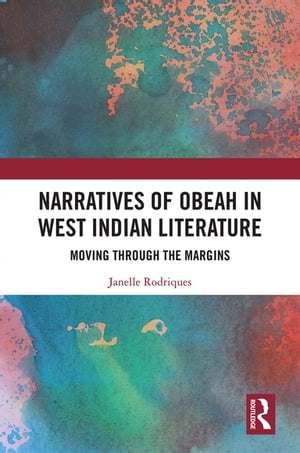 NARRATIVES OF OBEAH IN WEST INDIAN LITERATURE

MOVING THROUGH THE MARGINS

Janelle Rodriques

ROUTLEDGE